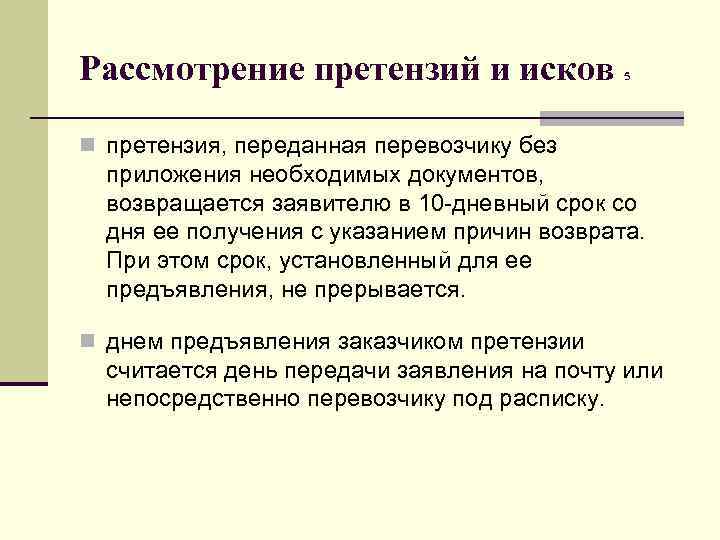 Рассмотрение претензий и исков 5

претензия, переданная перевозчику без приложения необходимых документов, возвращается заявителю в 10-дневный срок со дня ее получения с указанием причин возврата. При этом срок, установленный для ее предъявления, не прерывается.

днем предъявления заказчиком претензии считается день передачи заявления на почту или непосредственно перевозчику под расписку.